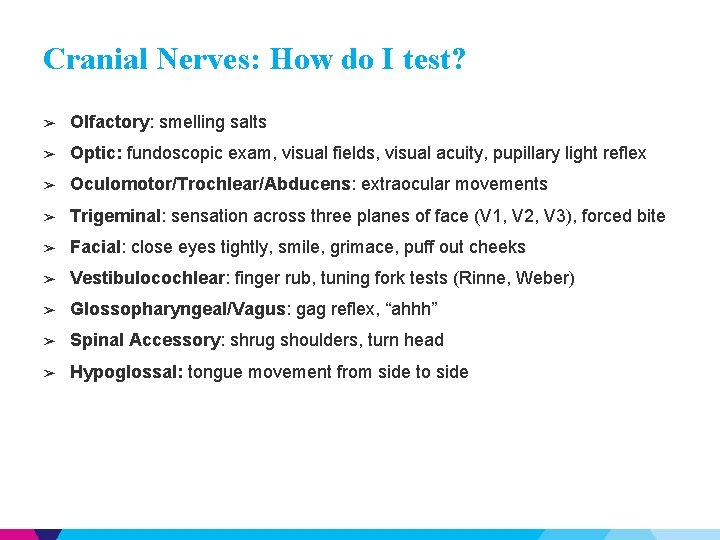 Cranial Nerves: How do I test?

➢ Olfactory: smelling salts

➢ Optic: fundoscopic exam, visual fields, visual acuity, pupillary light reflex

➢ Oculomotor/Trochlear/Abducens: extraocular movements

➢ Trigeminal: sensation across three planes of face (V1, V2, V3), forced bite

➢ Facial: close eyes tightly, smile, grimace, puff out cheeks

➢ Vestibulocochlear: finger rub, tuning fork tests (Rinne, Weber)

➢ Glossopharyngeal/Vagus: gag reflex, “ahhh”

➢ Spinal Accessory: shrug shoulders, turn head

➢ Hypoglossal: tongue movement from side to side